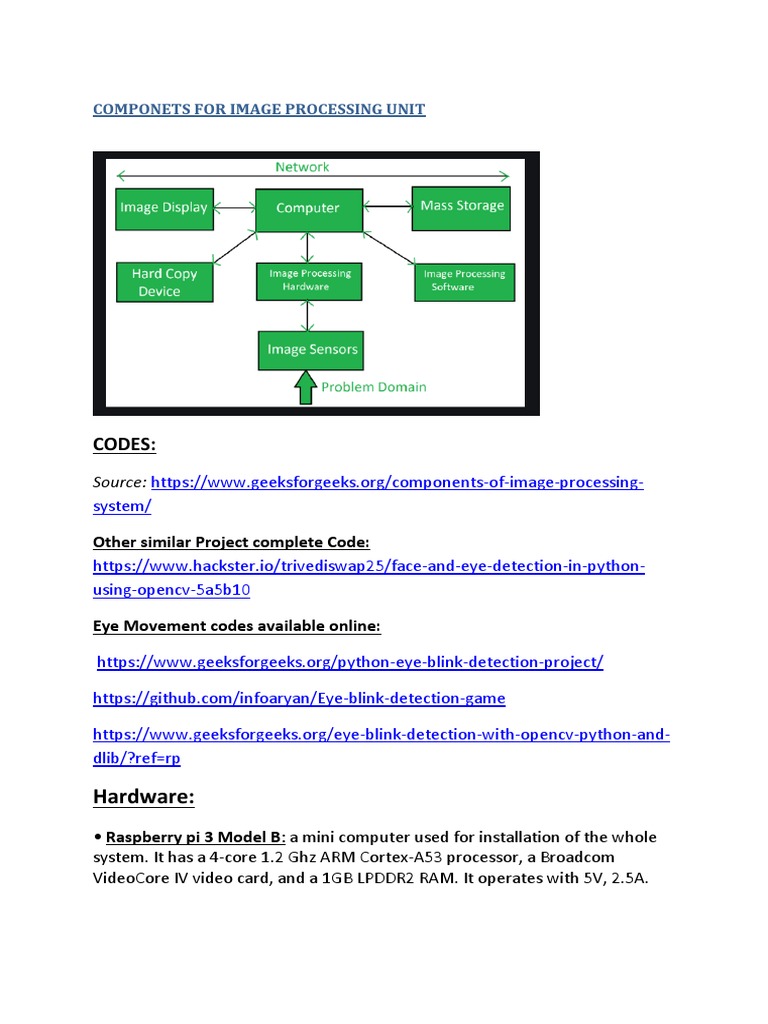 COMPONETS FOR IMAGE PROCESSING UNIT

Network

Image Display

Computer

Mass Storage

Hard Copy Device

Image Processing Hardware

Image Processing Software

Image Sensors

Problem Domain

CODES:

Source: https://www.geeksforgeeks.org/components-of-image-processing-system/

Other similar Project complete Code:
https://www.hackster.io/trivediswap25/face-and-eye-detection-in-python-using-opencv-5a5b10

Eye Movement codes available online:

https://www.geeksforgeeks.org/python-eye-blink-detection-project/

https://github.com/infoaryan/Eye-blink-detection-game

https://www.geeksforgeeks.org/eye-blink-detection-with-opencv-python-and-dlib/?ref=rp

Hardware:

• Raspberry pi 3 Model B: a mini computer used for installation of the whole system. It has a 4-core 1.2 Ghz ARM Cortex-A53 processor, a Broadcom VideoCore IV video card, and a 1GB LPDDR2 RAM. It operates with 5V, 2.5A.